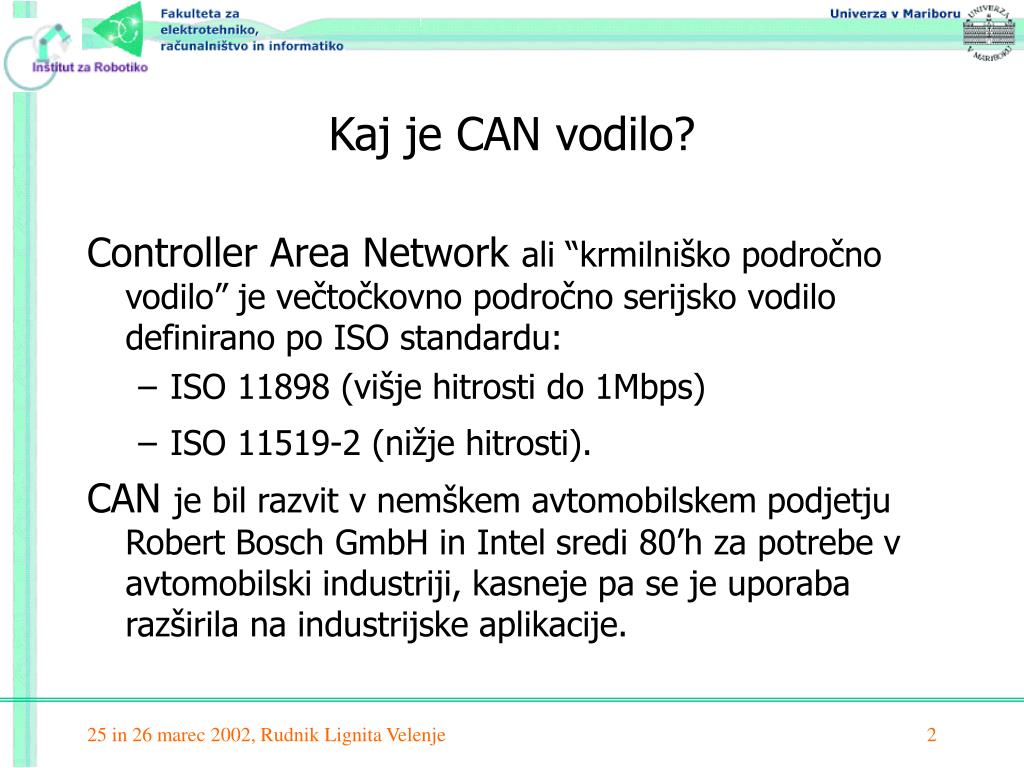 Inštitut za Robotiko

Fakulteta za elektrotehniko, računalništvo in informatiko

Univerza v Mariboru

UNIVERZA V MARIBORU

Kaj je CAN vodilo?

Controller Area Network ali “krmilniško področno vodilo” je večtočkovno področno serijsko vodilo definirano po ISO standardu:

– ISO 11898 (višje hitrosti do 1Mbps)

– ISO 11519-2 (nižje hitrosti).

CAN je bil razvit v nemškem avtomobilskem podjetju Robert Bosch GmbH in Intel sredi 80’h za potrebe v avtomobilski industriji, kasneje pa se je uporaba razširila na industrijske aplikacije.

25 in 26 marec 2002, Rudnik Lignita Velenje

2